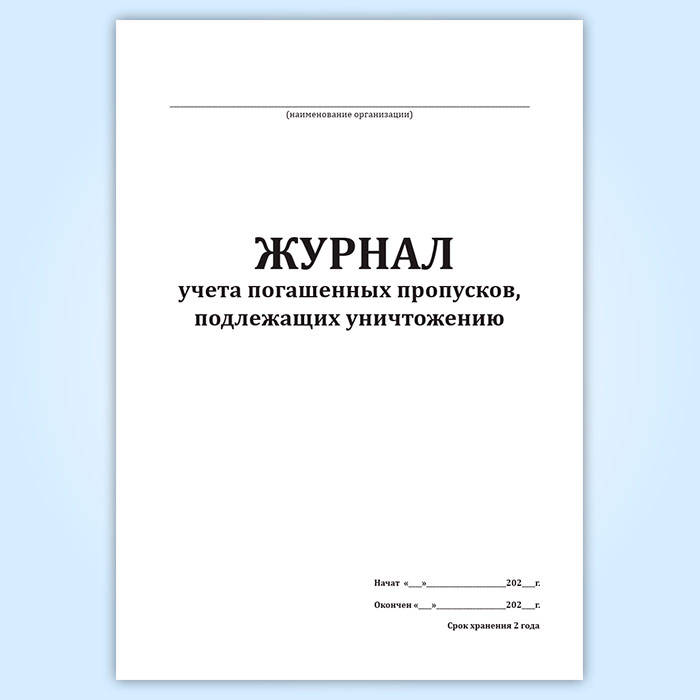 ____
(наименование организации)

ЖУРНАЛ
учета погашенных пропусков,
подлежащих уничтожению

Начат «____»____202____г.

Окончен «____»____202____г.

Срок хранения 2 года